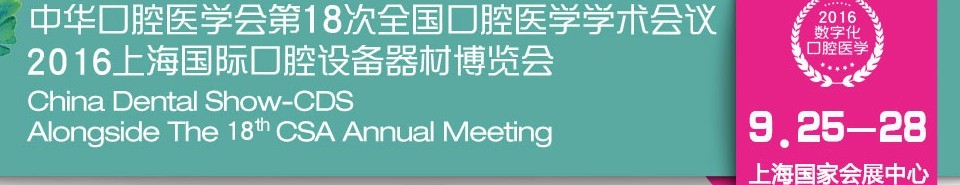 中华口腔医学会第18次全国口腔医学学术会议
2016上海国际口腔设备器材博览会
China Dental Show-CDS
Alongside The 18$^{th}$ CSA Annual Meeting

2016
数字化
口腔医学

9.25—28
上海国家会展中心